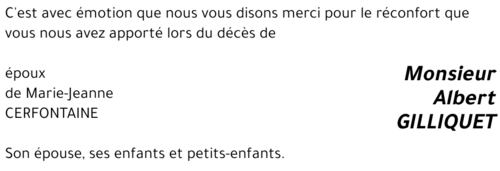 C'est avec émotion que nous vous disons merci pour le réconfort que vous nous avez apporté lors du décès de

Monsieur
Albert
GILLIQUET

époux
de Marie-Jeanne
CERFONTAINE

Son épouse, ses enfants et petits-enfants.